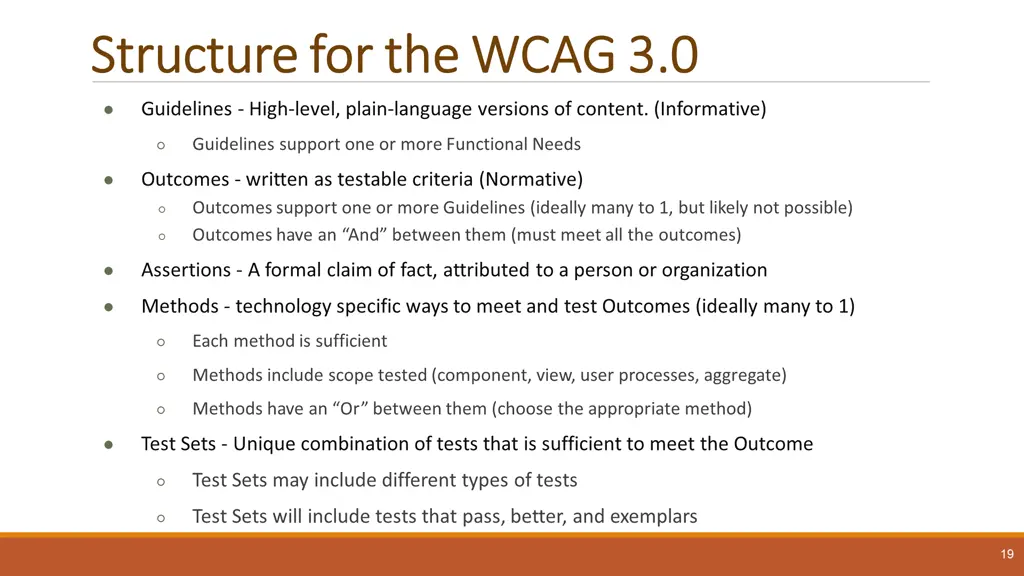 Structure for the WCAG 3.0

● Guidelines - High-level, plain-language versions of content. (Informative)

○ Guidelines support one or more Functional Needs

● Outcomes - written as testable criteria (Normative)

○ Outcomes support one or more Guidelines (ideally many to 1, but likely not possible)

○ Outcomes have an “And” between them (must meet all the outcomes)

● Assertions - A formal claim of fact, attributed to a person or organization

● Methods - technology specific ways to meet and test Outcomes (ideally many to 1)

○ Each method is sufficient

○ Methods include scope tested (component, view, user processes, aggregate)

○ Methods have an “Or” between them (choose the appropriate method)

● Test Sets - Unique combination of tests that is sufficient to meet the Outcome

○ Test Sets may include different types of tests

○ Test Sets will include tests that pass, better, and exemplars

19